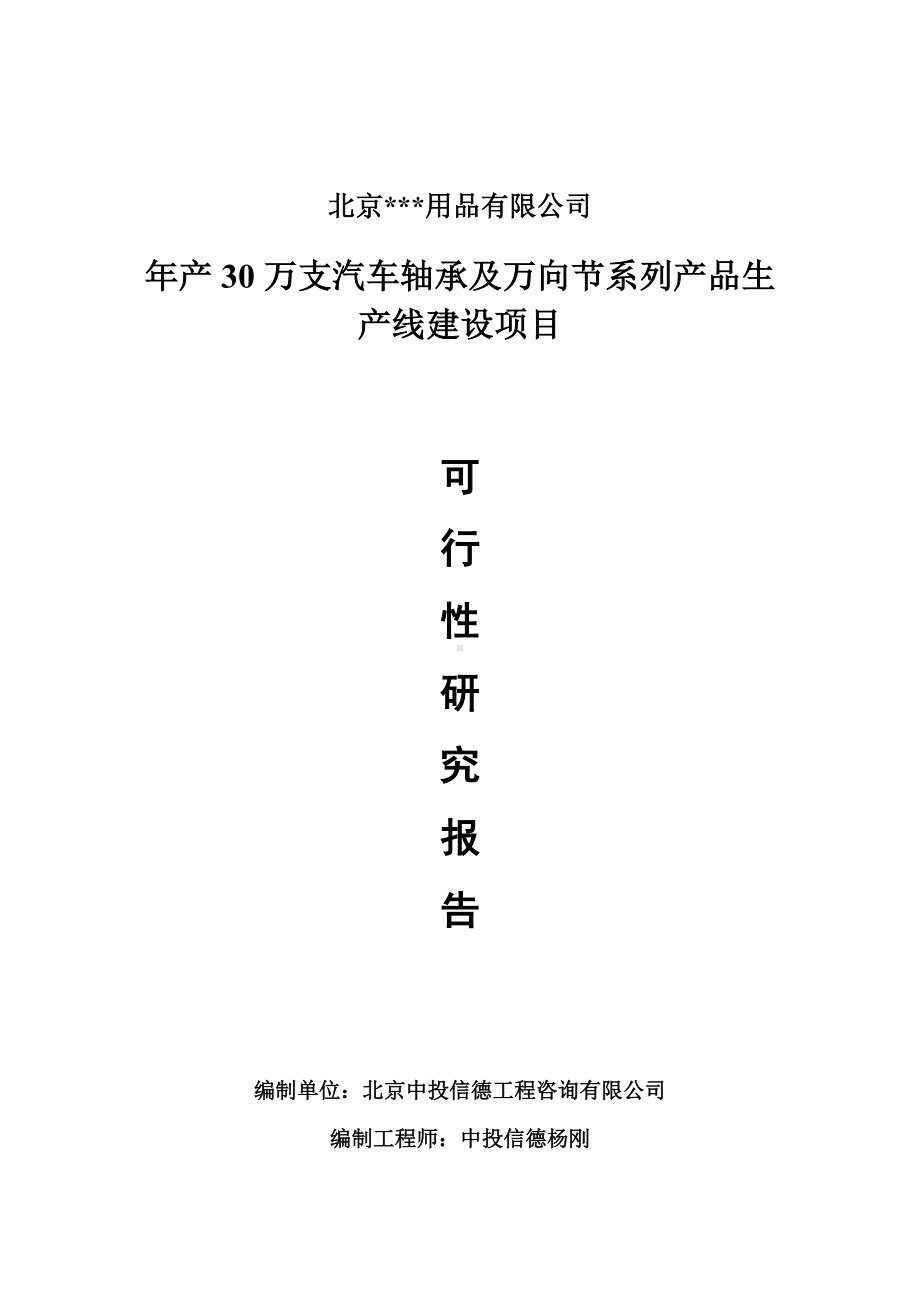 北京***用品有限公司

年产30万支汽车轴承及万向节系列产品生产线建设项目

可

行

性

研

究

报

告

编制单位：北京中投信德工程咨询有限公司

编制工程师：中投信德杨刚